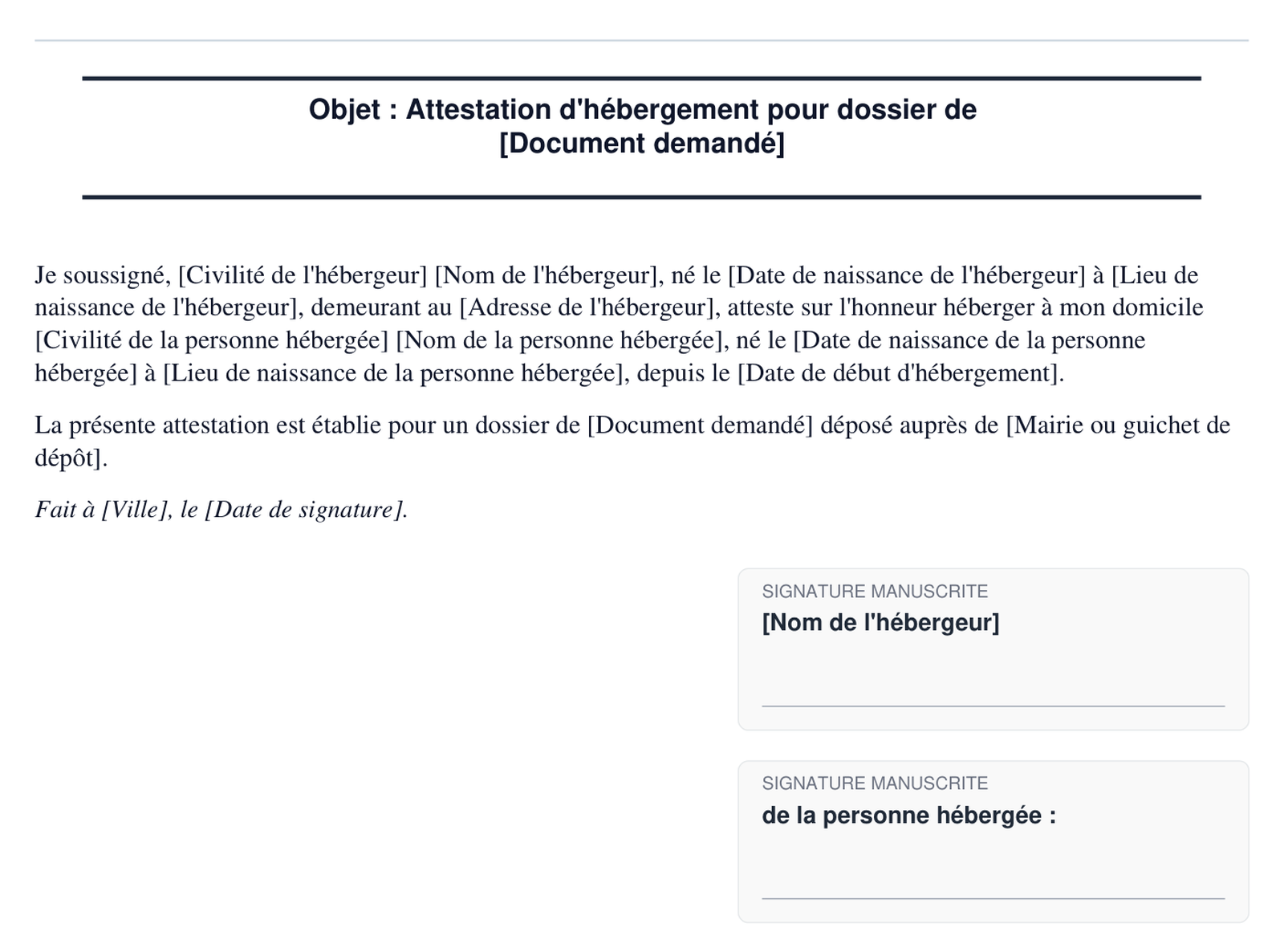 Objet : Attestation d'hébergement pour dossier de [Document demandé]

Je soussigné, [Civilité de l'hébergeur] [Nom de l'hébergeur], né le [Date de naissance de l'hébergeur] à [Lieu de naissance de l'hébergeur], demeurant au [Adresse de l'hébergeur], atteste sur l'honneur héberger à mon domicile [Civilité de la personne hébergée] [Nom de la personne hébergée], né le [Date de naissance de la personne hébergée] à [Lieu de naissance de la personne hébergée], depuis le [Date de début d'hébergement].

La présente attestation est établie pour un dossier de [Document demandé] déposé auprès de [Mairie ou guichet de dépôt].

Fait à [Ville], le [Date de signature].

SIGNATURE MANUSCRITE
[Nom de l'hébergeur]

SIGNATURE MANUSCRITE
de la personne hébergée :